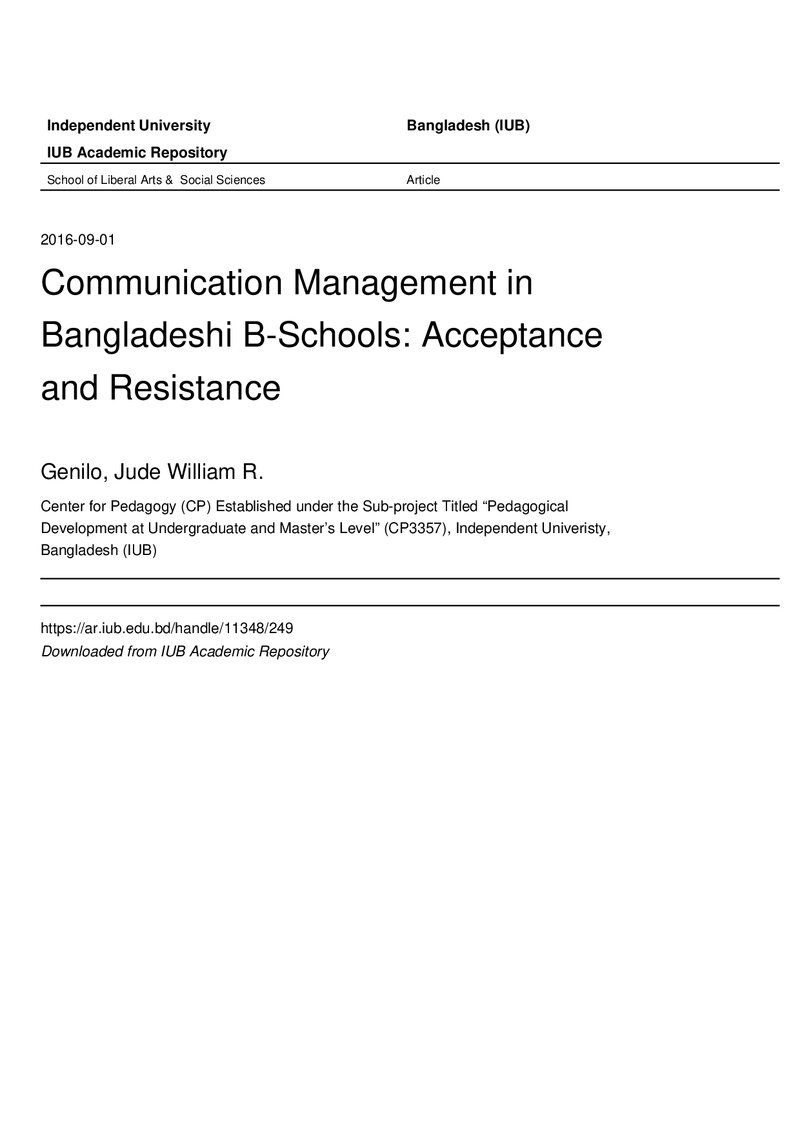 Independent University Bangladesh (IUB)

IUB Academic Repository

School of Liberal Arts & Social Sciences Article

2016-09-01

Communication Management in Bangladeshi B-Schools: Acceptance and Resistance

Genilo, Jude William R.

Center for Pedagogy (CP) Established under the Sub-project Titled "Pedagogical Development at Undergraduate and Master's Level" (CP3357), Independent Univeristy, Bangladesh (IUB)

https://ar.iub.edu.bd/handle/11348/249
Downloaded from IUB Academic Repository